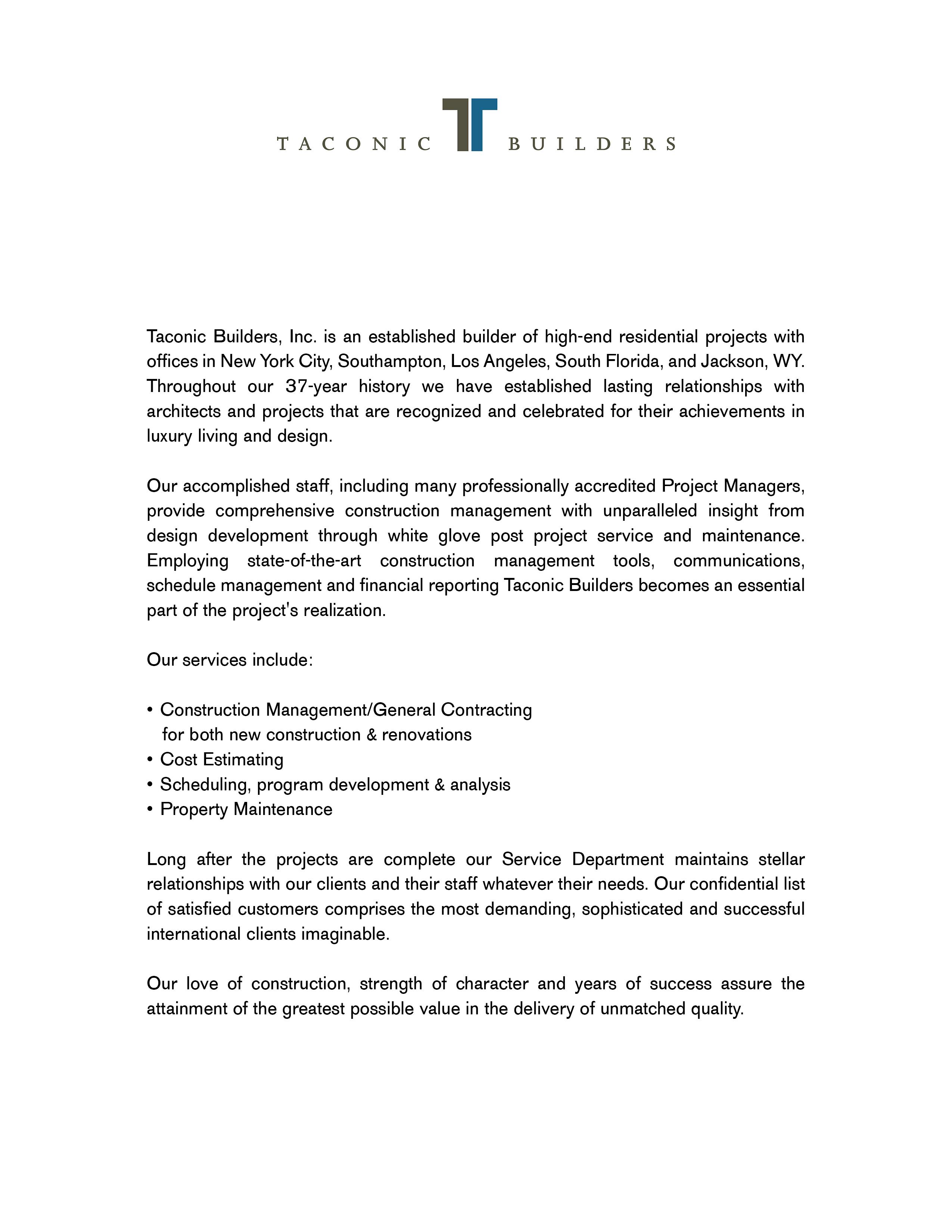 TACONIC BUILDERS

Taconic Builders, Inc. is an established builder of high-end residential projects with offices in New York City, Southampton, Los Angeles, South Florida, and Jackson, WY. Throughout our 37-year history we have established lasting relationships with architects and projects that are recognized and celebrated for their achievements in luxury living and design.

Our accomplished staff, including many professionally accredited Project Managers, provide comprehensive construction management with unparalleled insight from design development through white glove post project service and maintenance. Employing state-of-the-art construction management tools, communications, schedule management and financial reporting Taconic Builders becomes an essential part of the project's realization.

Our services include:

• Construction Management/General Contracting for both new construction & renovations
• Cost Estimating
• Scheduling, program development & analysis
• Property Maintenance

Long after the projects are complete our Service Department maintains stellar relationships with our clients and their staff whatever their needs. Our confidential list of satisfied customers comprises the most demanding, sophisticated and successful international clients imaginable.

Our love of construction, strength of character and years of success assure the attainment of the greatest possible value in the delivery of unmatched quality.